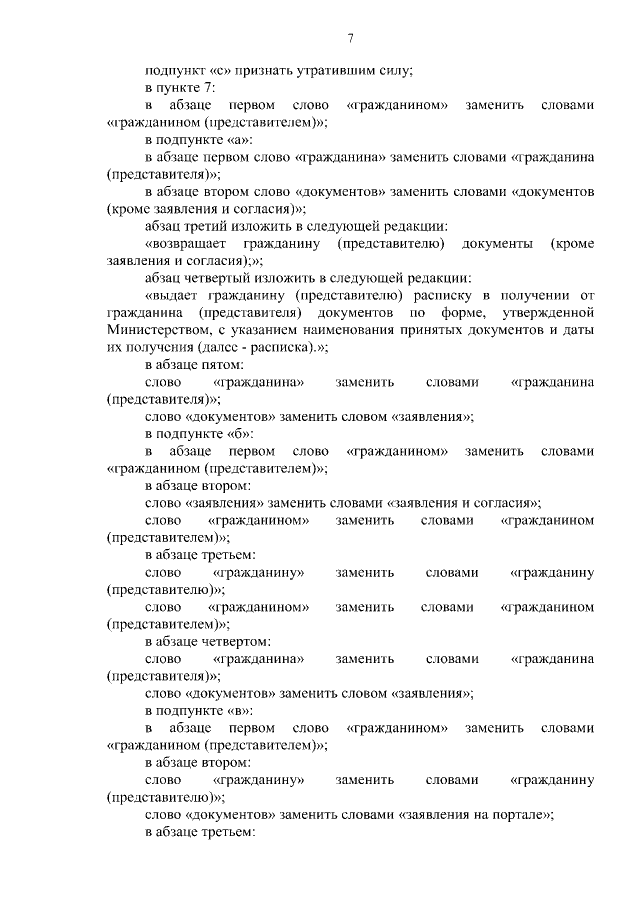 7

подпункт «с» признать утратившим силу;

в пункте 7:

в абзаце первом слово «гражданином» заменить словами «гражданином (представителем)»;

в подпункте «а»:

в абзаце первом слово «гражданина» заменить словами «гражданина (представителя)»;

в абзаце втором слово «документов» заменить словами «документов (кроме заявления и согласия)»;

абзац третий изложить в следующей редакции:

«возвращает гражданину (представителю) документы (кроме заявления и согласия);»;

абзац четвертый изложить в следующей редакции:

«выдает гражданину (представителю) расписку в получении от гражданина (представителя) документов по форме, утвержденной Министерством, с указанием наименования принятых документов и даты их получения (далее - расписка).»;

в абзаце пятом:

слово «гражданина» заменить словами «гражданина (представителя)»;

слово «документов» заменить словом «заявления»;

в подпункте «б»:

в абзаце первом слово «гражданином» заменить словами «гражданином (представителем)»;

в абзаце втором:

слово «заявления» заменить словами «заявления и согласия»;

слово «гражданином» заменить словами «гражданином (представителем)»;

в абзаце третьем:

слово «гражданину» заменить словами «гражданину (представителю)»;

слово «гражданином» заменить словами «гражданином (представителем)»;

в абзаце четвертом:

слово «гражданина» заменить словами «гражданина (представителя)»;

слово «документов» заменить словом «заявления»;

в подпункте «в»:

в абзаце первом слово «гражданином» заменить словами «гражданином (представителем)»;

в абзаце втором:

слово «гражданину» заменить словами «гражданину (представителю)»;

слово «документов» заменить словами «заявления на портале»;

в абзаце третьем: